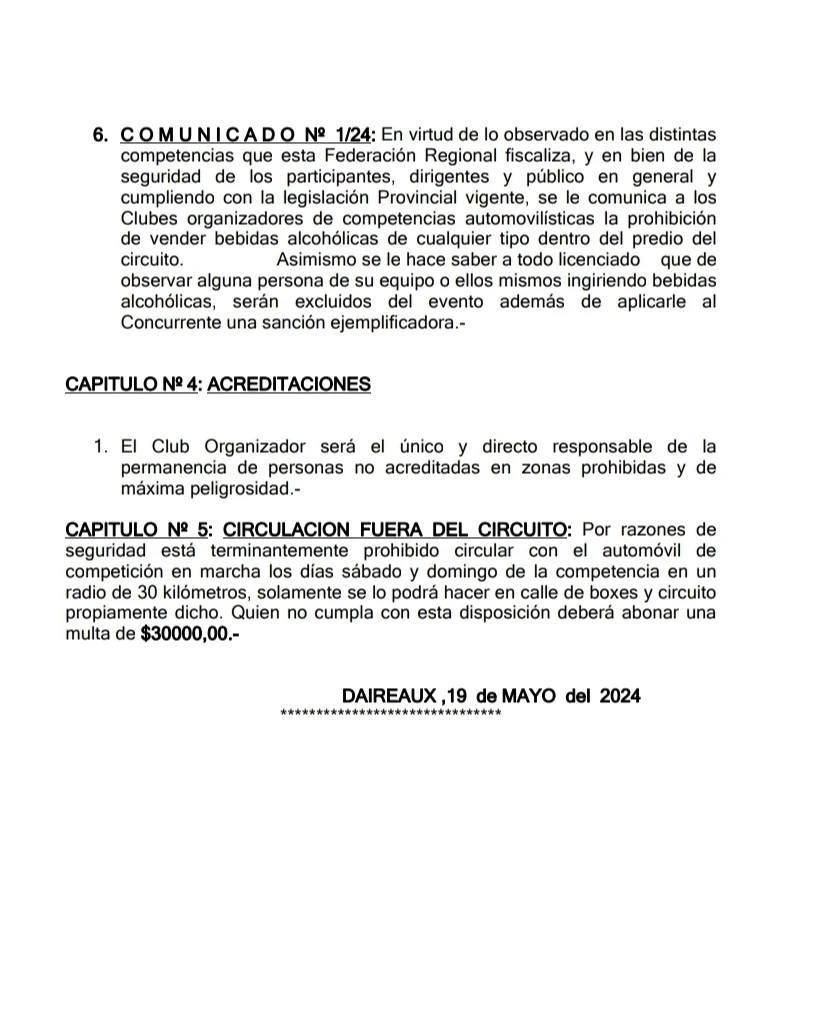 6. C O M U N I C A D O Nº 1/24: En virtud de lo observado en las distintas competencias que esta Federación Regional fiscaliza, y en bien de la seguridad de los participantes, dirigentes y público en general y cumpliendo con la legislación Provincial vigente, se le comunica a los Clubes organizadores de competencias automovilísticas la prohibición de vender bebidas alcohólicas de cualquier tipo dentro del predio del circuito. Asimismo se le hace saber a todo licenciado que de observar alguna persona de su equipo o ellos mismos ingiriendo bebidas alcohólicas, serán excluidos del evento además de aplicarle al Concurrente una sanción ejemplificadora.-

CAPITULO Nº 4: ACREDITACIONES

1. El Club Organizador será el único y directo responsable de la permanencia de personas no acreditadas en zonas prohibidas y de máxima peligrosidad.-

CAPITULO Nº 5: CIRCULACION FUERA DEL CIRCUITO: Por razones de seguridad está terminantemente prohibido circular con el automóvil de competición en marcha los días sábado y domingo de la competencia en un radio de 30 kilómetros, solamente se lo podrá hacer en calle de boxes y circuito propiamente dicho. Quien no cumpla con esta disposición deberá abonar una multa de $30000,00.-

DAIREAUX ,19 de MAYO del 2024
********************************